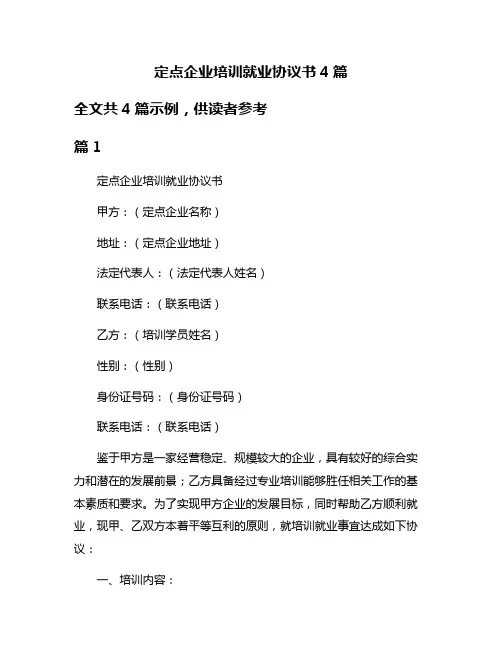 定点企业培训就业协议书 4 篇

全文共 4 篇示例，供读者参考

篇 1

定点企业培训就业协议书

甲方：（定点企业名称）

地址：（定点企业地址）

法定代表人：（法定代表人姓名）

联系电话：（联系电话）

乙方：（培训学员姓名）

性别：（性别）

身份证号码：（身份证号码）

联系电话：（联系电话）

鉴于甲方是一家经营稳定、规模较大的企业，具有较好的综合实力和潜在的发展前景；乙方具备经过专业培训能够胜任相关工作的基本素质和要求。为了实现甲方企业的发展目标，同时帮助乙方顺利就业，现甲、乙双方本着平等互利的原则，就培训就业事宜达成如下协议：

一、培训内容：